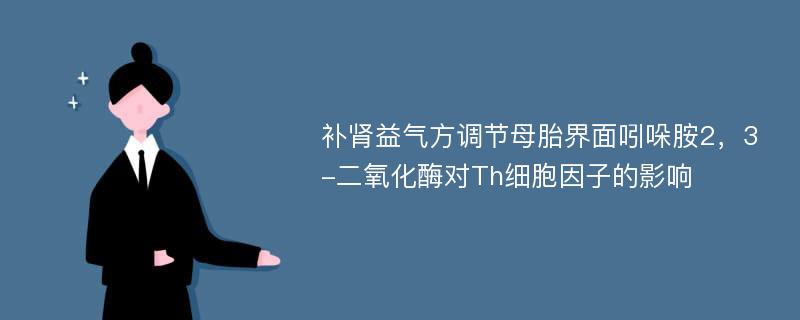 补肾益气方调节母胎界面吲哚胺2，3-二氧化酶对Th细胞因子的影响